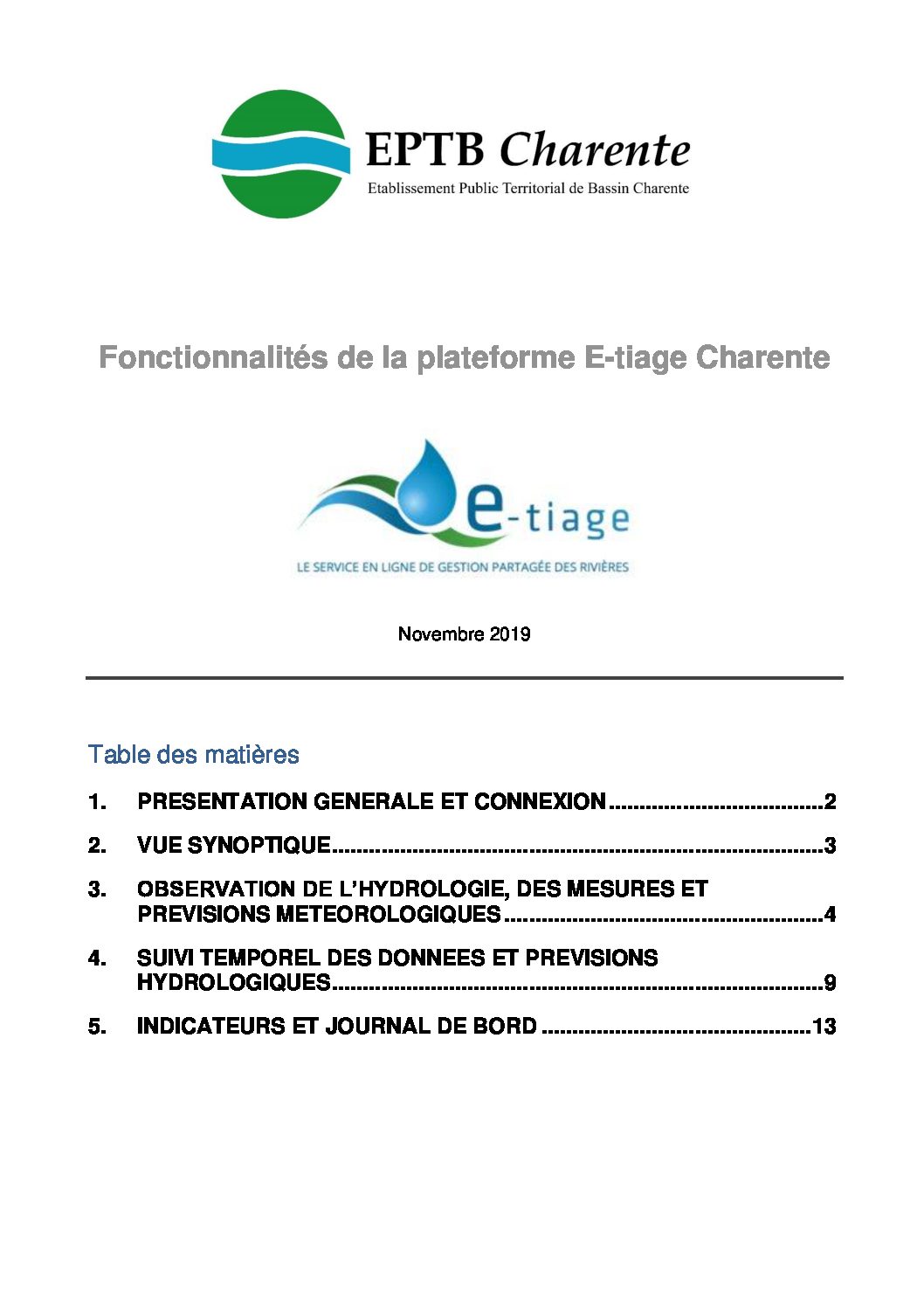 EPTB Charente
Etablissement Public Territorial de Bassin Charente

Fonctionnalités de la plateforme E-tiage Charente

e-tiage
LE SERVICE EN LIGNE DE GESTION PARTAGÉE DES RIVIÈRES

Novembre 2019

Table des matières

1. PRESENTATION GENERALE ET CONNEXION 2

2. VUE SYNOPTIQUE 3

3. OBSERVATION DE L'HYDROLOGIE, DES MESURES ET PREVISIONS METEOROLOGIQUES 4

4. SUIVI TEMPOREL DES DONNEES ET PREVISIONS HYDROLOGIQUES 9

5. INDICATEURS ET JOURNAL DE BORD 13